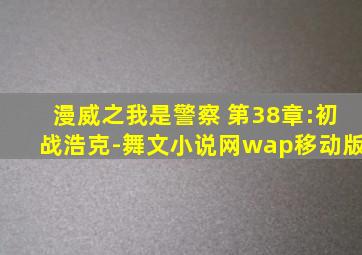 漫威之我是警察 第38章:初战浩克-舞文小说网wap移动版